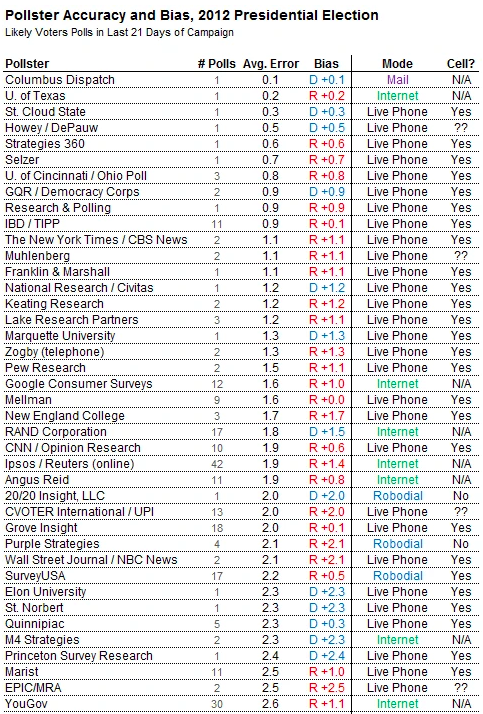 Pollster Accuracy and Bias, 2012 Presidential Election
Likely Voters Polls in Last 21 Days of Campaign

| Pollster | # Polls | Avg. Error | Bias | Mode | Cell? |
|---|---|---|---|---|---|
| Columbus Dispatch | 1 | 0.1 | D +0.1 | Mail | N/A |
| U. of Texas | 1 | 0.2 | R +0.2 | Internet | N/A |
| St. Cloud State | 1 | 0.3 | D +0.3 | Live Phone | Yes |
| Howey / DePauw | 1 | 0.5 | D +0.5 | Live Phone | ?? |
| Strategies 360 | 1 | 0.6 | R +0.6 | Live Phone | Yes |
| Selzer | 1 | 0.7 | R +0.7 | Live Phone | Yes |
| U. of Cincinnati / Ohio Poll | 3 | 0.8 | R +0.8 | Live Phone | Yes |
| GQR / Democracy Corps | 2 | 0.9 | D +0.9 | Live Phone | Yes |
| Research & Polling | 1 | 0.9 | R +0.9 | Live Phone | Yes |
| IBD / TIPP | 11 | 0.9 | R +0.1 | Live Phone | Yes |
| The New York Times / CBS News | 2 | 1.1 | R +1.1 | Live Phone | Yes |
| Muhlenberg | 2 | 1.1 | R +1.1 | Live Phone | ?? |
| Franklin & Marshall | 1 | 1.1 | R +1.1 | Live Phone | Yes |
| National Research / Civitas | 1 | 1.2 | D +1.2 | Live Phone | Yes |
| Keating Research | 2 | 1.2 | R +1.2 | Live Phone | Yes |
| Lake Research Partners | 3 | 1.2 | R +1.1 | Live Phone | Yes |
| Marquette University | 1 | 1.3 | D +1.3 | Live Phone | Yes |
| Zogby (telephone) | 2 | 1.3 | R +1.3 | Live Phone | Yes |
| Pew Research | 2 | 1.5 | R +1.1 | Live Phone | Yes |
| Google Consumer Surveys | 12 | 1.6 | R +1.0 | Internet | N/A |
| Mellman | 9 | 1.6 | R +0.0 | Live Phone | Yes |
| New England College | 3 | 1.7 | R +1.7 | Live Phone | Yes |
| RAND Corporation | 17 | 1.8 | D +1.5 | Internet | N/A |
| CNN / Opinion Research | 10 | 1.9 | R +0.6 | Live Phone | Yes |
| Ipsos / Reuters (online) | 42 | 1.9 | R +1.4 | Internet | N/A |
| Angus Reid | 11 | 1.9 | R +0.8 | Internet | N/A |
| 20/20 Insight, LLC | 1 | 2.0 | D +2.0 | Robodial | No |
| CVOTER International / UPI | 13 | 2.0 | R +2.0 | Live Phone | ?? |
| Grove Insight | 18 | 2.0 | R +0.1 | Live Phone | Yes |
| Purple Strategies | 4 | 2.1 | R +2.1 | Robodial | No |
| Wall Street Journal / NBC News | 2 | 2.1 | R +2.1 | Live Phone | Yes |
| SurveyUSA | 17 | 2.2 | R +0.5 | Robodial | Yes |
| Elon University | 1 | 2.3 | D +2.3 | Live Phone | Yes |
| St. Norbert | 1 | 2.3 | D +2.3 | Live Phone | Yes |
| Quinnipiac | 5 | 2.3 | D +0.3 | Live Phone | Yes |
| M4 Strategies | 2 | 2.3 | D +2.3 | Internet | N/A |
| Princeton Survey Research | 1 | 2.4 | D +2.4 | Live Phone | Yes |
| Marist | 11 | 2.5 | R +1.0 | Live Phone | Yes |
| EPIC/MRA | 2 | 2.5 | R +2.5 | Live Phone | ?? |
| YouGov | 30 | 2.6 | R +1.1 | Internet | N/A |